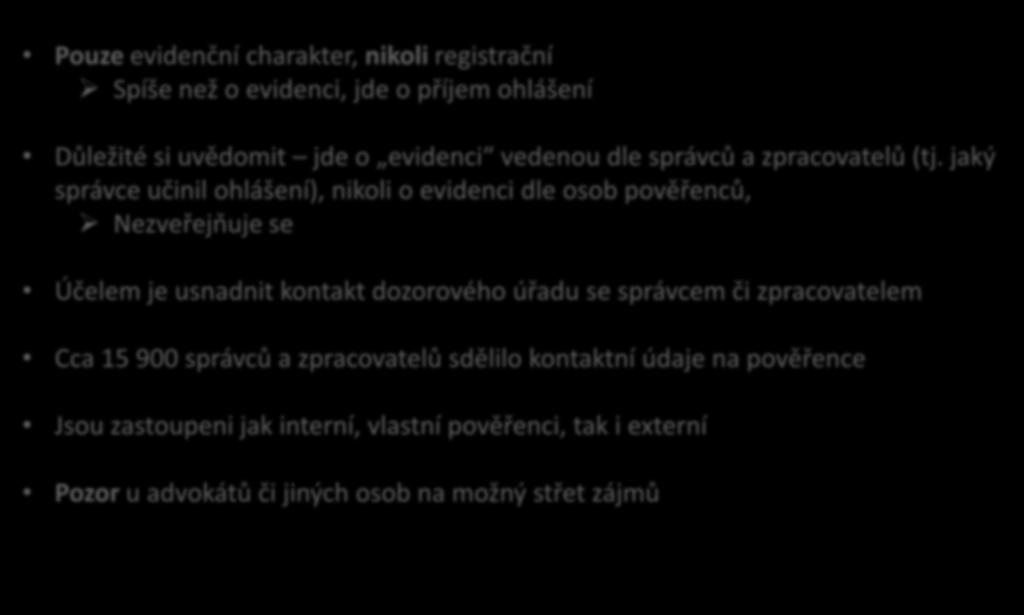 • Pouze evidenční charakter, nikoli registrační
➢ Spíše než o evidenci, jde o příjem ohlášení

• Důležité si uvědomit – jde o „evidenci“ vedenou dle správců a zpracovatelů (tj. jaký správce učinil ohlášení), nikoli o evidenci dle osob pověřenců,
➢ Nezveřejňuje se

• Účelem je usnadnit kontakt dozorového úřadu se správcem či zpracovatelem

• Cca 15 900 správců a zpracovatelů sdělilo kontaktní údaje na pověřence

• Jsou zastoupeni jak interní, vlastní pověřenci, tak i externí

• Pozor u advokátů či jiných osob na možný střet zájmů